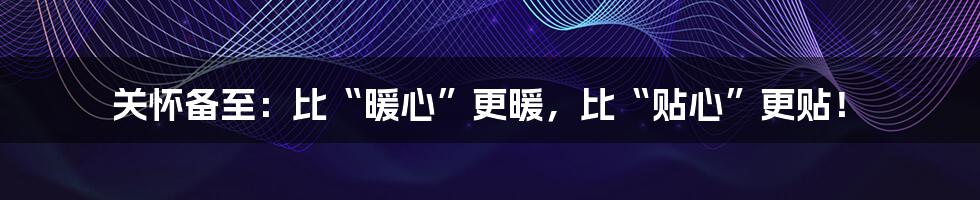 关怀备至：比“暖心”更暖，比“贴心”更贴！